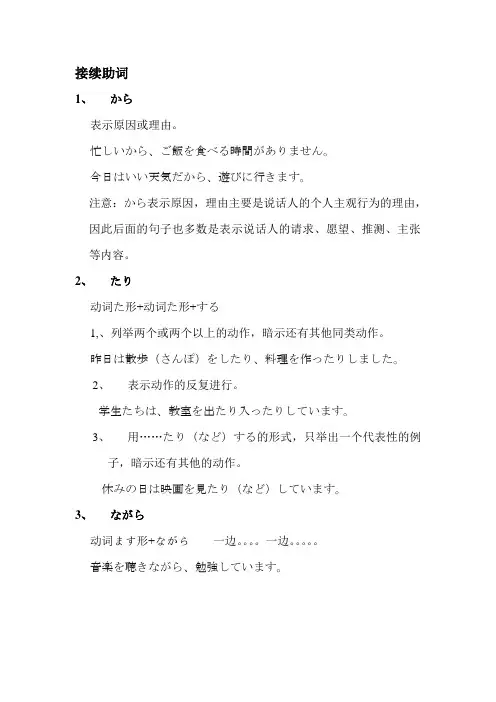 接续助词

1、　から

表示原因或理由。

忙しいから、ご飯を食べる時間がありません。

今日はいい天気だから、遊びに行きます。

注意：から表示原因，理由主要是说话人的个人主观行为的理由，因此后面的句子也多数是表示说话人的请求、愿望、推测、主张等内容。

2、　たり

动词た形+动词た形+する

1,、列举两个或两个以上的动作，暗示还有其他同类动作。

昨日は散歩（さんぽ）をしたり、料理を作ったりしました。

2、　表示动作的反复进行。

学生たちは、教室を出たり入ったりしています。

3、　用……たり（など）する的形式，只举出一个代表性的例子，暗示还有其他的动作。

休みの日は映画を見たり（など）しています。

3、　ながら

动词ます形+ながら　　一边。。。。一边。。。。。

音楽を聴きながら、勉強しています。